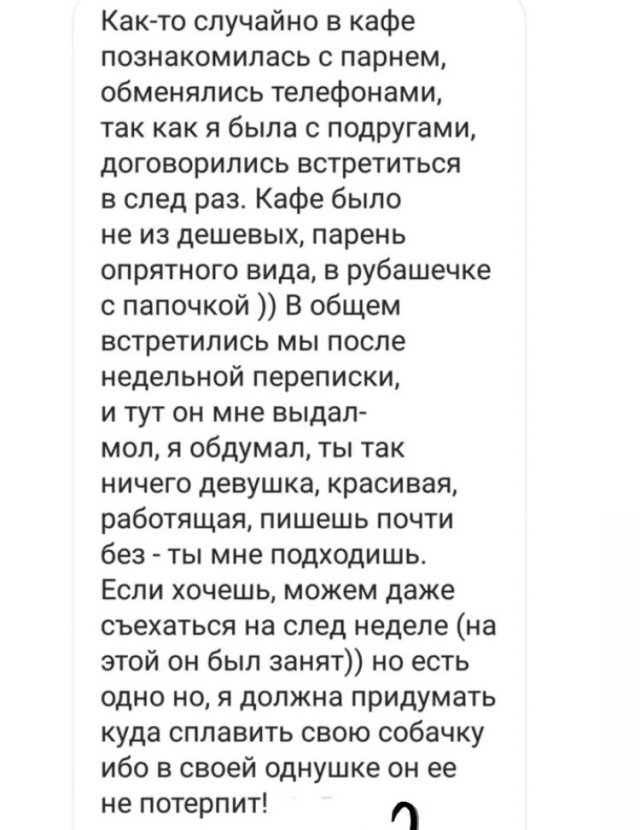 Как-то случайно в кафе познакомилась с парнем, обменялись телефонами, так как я была с подругами, договорились встретиться в след раз. Кафе было не из дешевых, парень опрятного вида, в рубашечке с папочкой )) В общем встретились мы после недельной переписки, и тут он мне выдал- мол, я обдумал, ты так ничего девушка, красивая, работящая, пишешь почти без - ты мне подходишь. Если хочешь, можем даже съехаться на след неделе (на этой он был занят)) но есть одно но, я должна придумать куда сплавить свою собачку ибо в своей однушке он ее не потерпит!